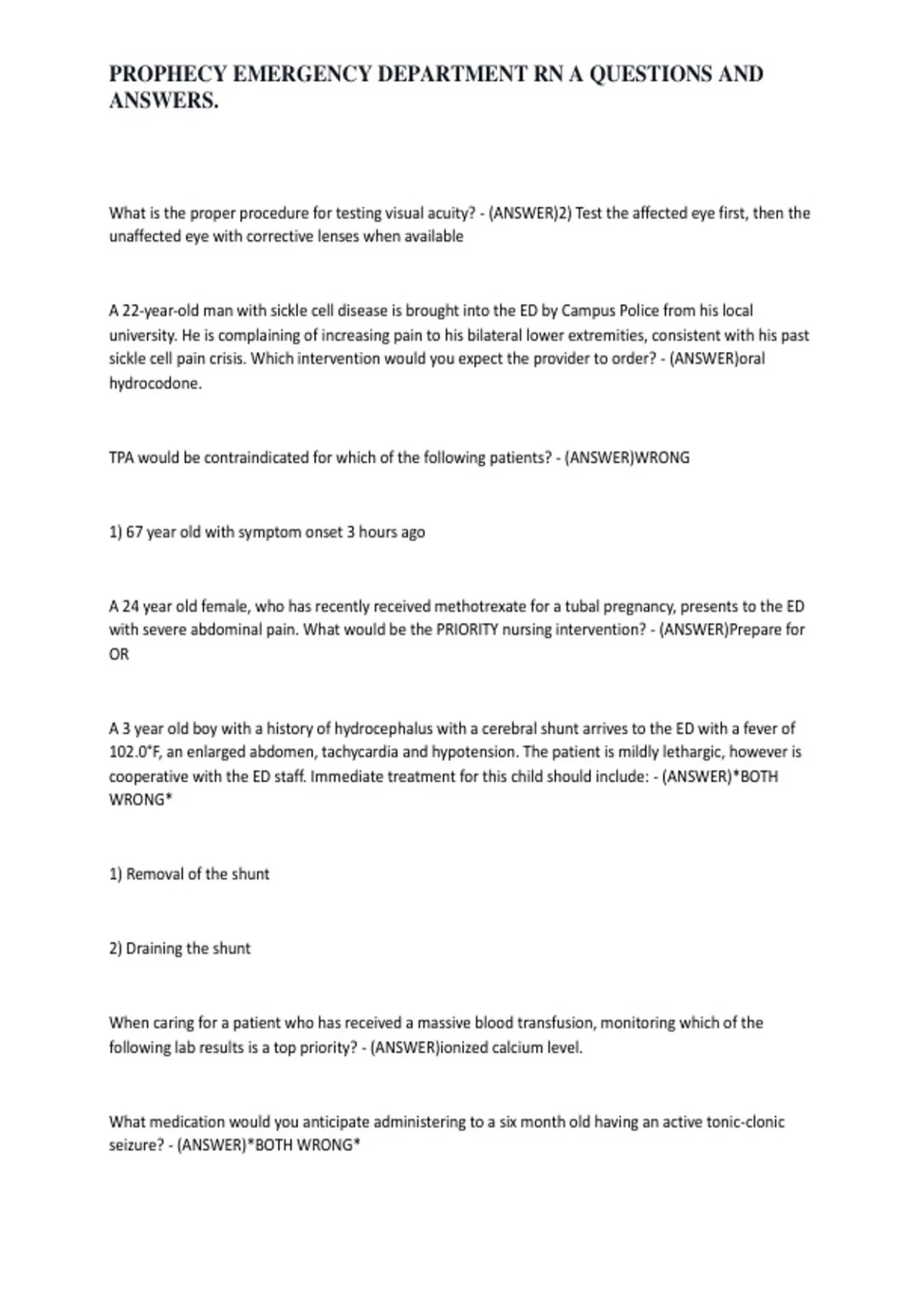 PROPHECY EMERGENCY DEPARTMENT RN A QUESTIONS AND ANSWERS.

What is the proper procedure for testing visual acuity? - (ANSWER)2) Test the affected eye first, then the unaffected eye with corrective lenses when available

A 22-year-old man with sickle cell disease is brought into the ED by Campus Police from his local university. He is complaining of increasing pain to his bilateral lower extremities, consistent with his past sickle cell pain crisis. Which intervention would you expect the provider to order? - (ANSWER)oral hydrocodone.

TPA would be contraindicated for which of the following patients? - (ANSWER)WRONG

1) 67 year old with symptom onset 3 hours ago

A 24 year old female, who has recently received methotrexate for a tubal pregnancy, presents to the ED with severe abdominal pain. What would be the PRIORITY nursing intervention? - (ANSWER)Prepare for OR

A 3 year old boy with a history of hydrocephalus with a cerebral shunt arrives to the ED with a fever of 102.0°F, an enlarged abdomen, tachycardia and hypotension. The patient is mildly lethargic, however is cooperative with the ED staff. Immediate treatment for this child should include: - (ANSWER)*BOTH WRONG*

1) Removal of the shunt

2) Draining the shunt

When caring for a patient who has received a massive blood transfusion, monitoring which of the following lab results is a top priority? - (ANSWER)ionized calcium level.

What medication would you anticipate administering to a six month old having an active tonic-clonic seizure? - (ANSWER)*BOTH WRONG*